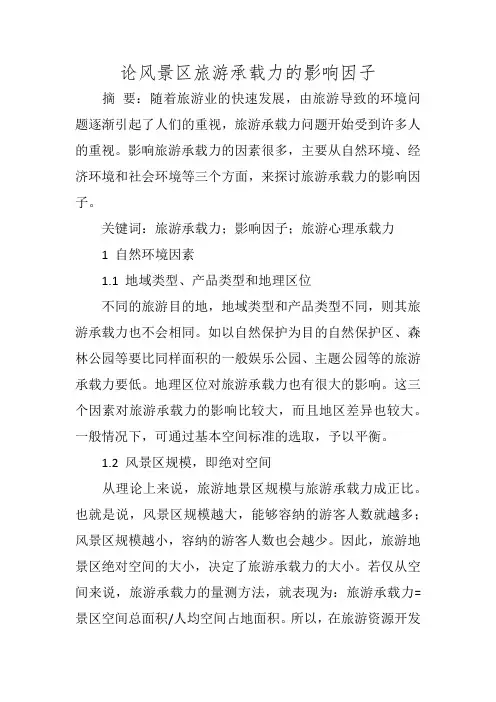 论风景区旅游承载力的影响因子

摘 要：随着旅游业的快速发展，由旅游导致的环境问题逐渐引起了人们的重视，旅游承载力问题开始受到许多人的重视。影响旅游承载力的因素很多，主要从自然环境、经济环境和社会环境等三个方面，来探讨旅游承载力的影响因子。

关键词：旅游承载力；影响因子；旅游心理承载力

1 自然环境因素

1.1 地域类型、产品类型和地理区位

不同的旅游目的地，地域类型和产品类型不同，则其旅游承载力也不会相同。如以自然保护为目的自然保护区、森林公园等要比同样面积的一般娱乐公园、主题公园等的旅游承载力要低。地理区位对旅游承载力也有很大的影响。这三个因素对旅游承载力的影响比较大，而且地区差异也较大。一般情况下，可通过基本空间标准的选取，予以平衡。

1.2 风景区规模，即绝对空间

从理论上来说，旅游地景区规模与旅游承载力成正比。也就是说，风景区规模越大，能够容纳的游客人数就越多；风景区规模越小，容纳的游客人数也会越少。因此，旅游地景区绝对空间的大小，决定了旅游承载力的大小。若仅从空间来说，旅游承载力的量测方法，就表现为：旅游承载力=景区空间总面积/人均空间占地面积。所以，在旅游资源开发